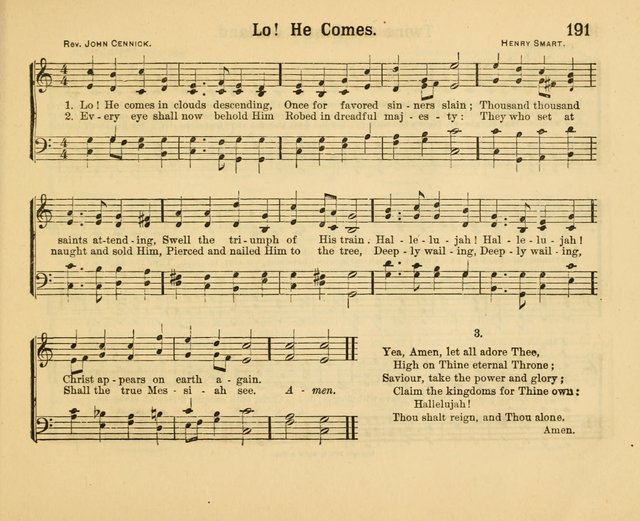 Lo! He Comes. 191

Rev. John Cennick. Henry Smart.

1. Lo! He comes in clouds descending, Once for favored sin - ners slain; Thousand thousand
2. Ev - ery eye shall now behold Him Robed in dreadful maj - es - ty: They who set at

saints at-tend - ing, Swell the tri - umph of His train. Hal - le - lu - jah! Hal - le - lu - jah!
naught and sold Him, Pierced and nailed Him to the tree, Deep - ly wail - ing, Deep - ly wail - ing,

Christ ap - pears on earth a - gain.
Shall the true Mes - si - ah see. A - men.

3.
Yea, Amen, let all adore Thee,
High on Thine eternal Throne;
Saviour, take the power and glory;
Claim the kingdoms for Thine own:
Hallelujah!
Thou shalt reign, and Thou alone.
Amen.